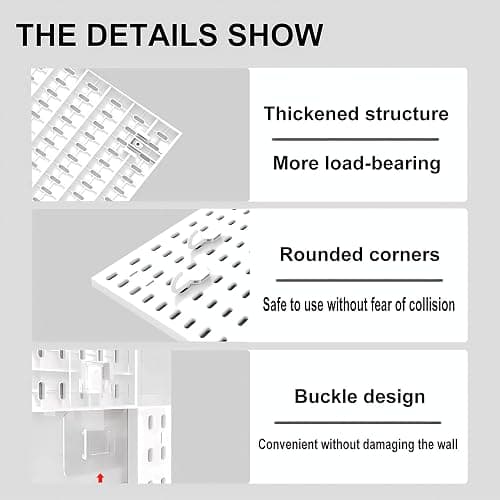 THE DETAILS SHOW

Thickened structure

More load-bearing

Rounded corners

Safe to use without fear of collision

Buckle design

Convenient without damaging the wall